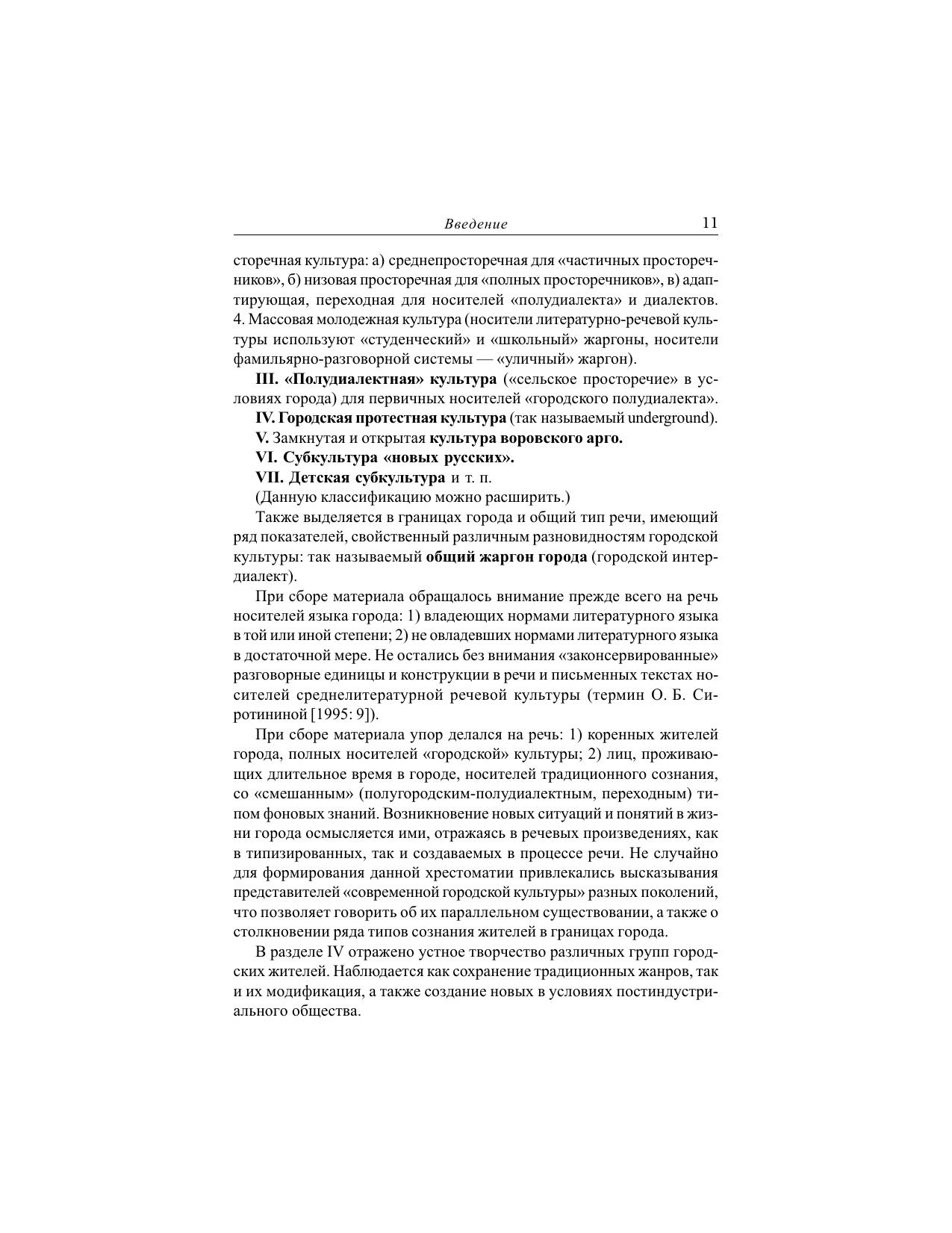 Введение 11

сторечная культура: а) среднепросторечная для «частичных просторечников», б) низовая просторечная для «полных просторечников», в) адаптирующая, переходная для носителей «полудиалекта» и диалектов. 4. Массовая молодежная культура (носители литературно-речевой культуры используют «студенческий» и «школьный» жаргоны, носители фамильярно-разговорной системы — «уличный» жаргон).

III. «Полудиалектная» культура («сельское просторечие» в условиях города) для первичных носителей «городского полудиалекта».

IV. Городская протестная культура (так называемый underground).

V. Замкнутая и открытая культура воровского арго.

VI. Субкультура «новых русских».

VII. Детская субкультура и т. п.

(Данную классификацию можно расширить.)

Также выделяется в границах города и общий тип речи, имеющий ряд показателей, свойственный различным разновидностям городской культуры: так называемый общий жаргон города (городской интердиалект).

При сборе материала обращалось внимание прежде всего на речь носителей языка города: 1) владеющих нормами литературного языка в той или иной степени; 2) не овладевших нормами литературного языка в достаточной мере. Не остались без внимания «законсервированные» разговорные единицы и конструкции в речи и письменных текстах носителей среднелитературной речевой культуры (термин О. Б. Сиротининой [1995: 9]).

При сборе материала упор делался на речь: 1) коренных жителей города, полных носителей «городской» культуры; 2) лиц, проживающих длительное время в городе, носителей традиционного сознания, со «смешанным» (полугородским-полудиалектным, переходным) типом фоновых знаний. Возникновение новых ситуаций и понятий в жизни города осмысляется ими, отражаясь в речевых произведениях, как в типизированных, так и создаваемых в процессе речи. Не случайно для формирования данной хрестоматии привлекались высказывания представителей «современной городской культуры» разных поколений, что позволяет говорить об их параллельном существовании, а также о столкновении ряда типов сознания жителей в границах города.

В разделе IV отражено устное творчество различных групп городских жителей. Наблюдается как сохранение традиционных жанров, так и их модификация, а также создание новых в условиях постиндустриального общества.